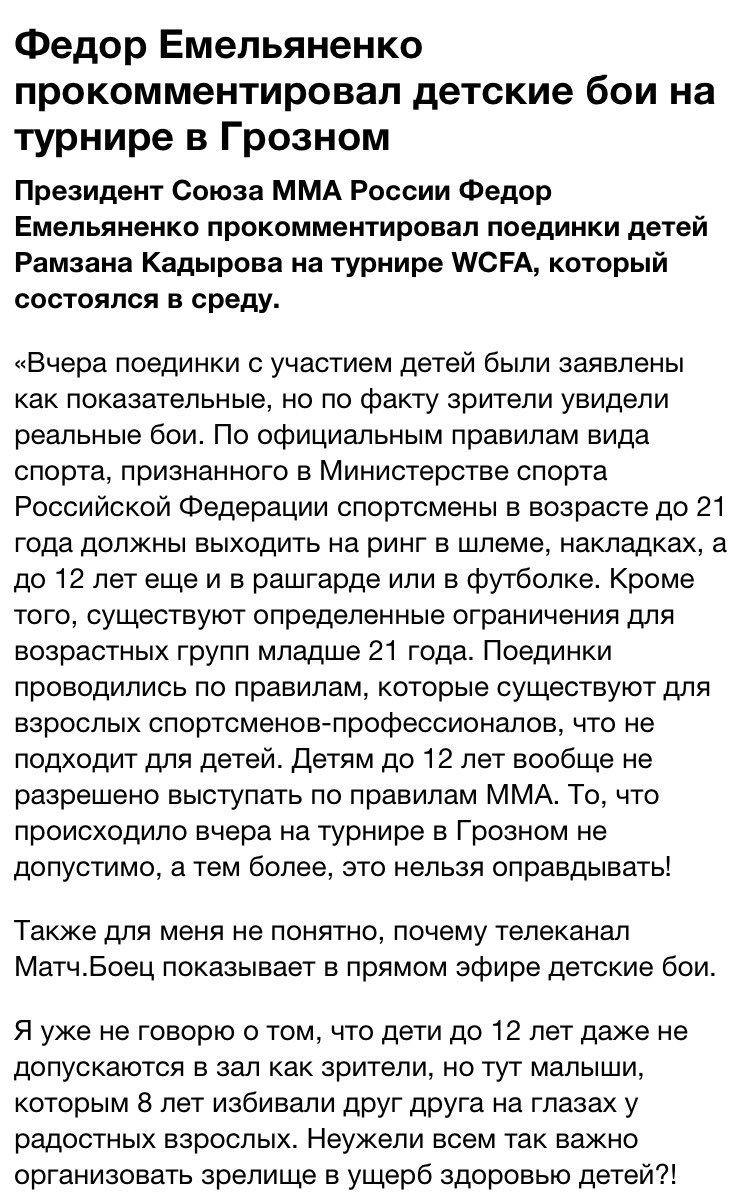 Федор Емельяненко прокомментировал детские бои на турнире в Грозном

Президент Союза ММА России Федор Емельяненко прокомментировал поединки детей Рамзана Кадырова на турнире WCFA, который состоялся в среду.

«Вчера поединки с участием детей были заявлены как показательные, но по факту зрители увидели реальные бои. По официальным правилам вида спорта, признанного в Министерстве спорта Российской Федерации спортсмены в возрасте до 21 года должны выходить на ринг в шлеме, накладках, а до 12 лет еще и в рашгарде или в футболке. Кроме того, существуют определенные ограничения для возрастных групп младше 21 года. Поединки проводились по правилам, которые существуют для взрослых спортсменов-профессионалов, что не подходит для детей. Детям до 12 лет вообще не разрешено выступать по правилам ММА. То, что происходило вчера на турнире в Грозном не допустимо, а тем более, это нельзя оправдывать!

Также для меня не понятно, почему телеканал Матч.Боец показывает в прямом эфире детские бои.

Я уже не говорю о том, что дети до 12 лет даже не допускаются в зал как зрители, но тут малыши, которым 8 лет избивали друг друга на глазах у радостных взрослых. Неужели всем так важно организовать зрелище в ущерб здоровью детей?!